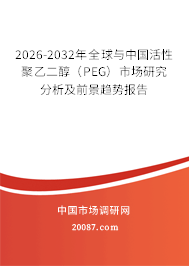 2026-2032年全球与中国活性聚乙二醇（PEG）市场研究分析及前景趋势报告

中国市场调研网

20087.com